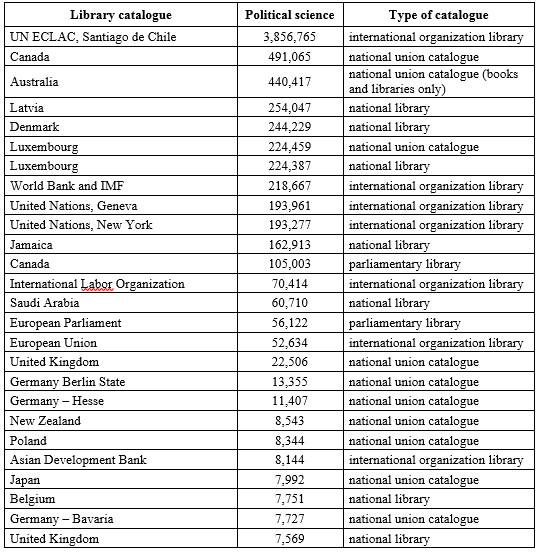 | Library catalogue | Political science | Type of catalogue |
|---|---|---|
| UN ECLAC, Santiago de Chile | 3,856,765 | international organization library |
| Canada | 491,065 | national union catalogue |
| Australia | 440,417 | national union catalogue (books and libraries only) |
| Latvia | 254,047 | national library |
| Denmark | 244,229 | national library |
| Luxembourg | 224,459 | national union catalogue |
| Luxembourg | 224,387 | national library |
| World Bank and IMF | 218,667 | international organization library |
| United Nations, Geneva | 193,961 | international organization library |
| United Nations, New York | 193,277 | international organization library |
| Jamaica | 162,913 | national library |
| Canada | 105,003 | parliamentary library |
| International Labor Organization | 70,414 | international organization library |
| Saudi Arabia | 60,710 | national library |
| European Parliament | 56,122 | parliamentary library |
| European Union | 52,634 | international organization library |
| United Kingdom | 22,506 | national union catalogue |
| Germany Berlin State | 13,355 | national union catalogue |
| Germany – Hesse | 11,407 | national union catalogue |
| New Zealand | 8,543 | national union catalogue |
| Poland | 8,344 | national union catalogue |
| Asian Development Bank | 8,144 | international organization library |
| Japan | 7,992 | national union catalogue |
| Belgium | 7,751 | national library |
| Germany – Bavaria | 7,727 | national union catalogue |
| United Kingdom | 7,569 | national library |